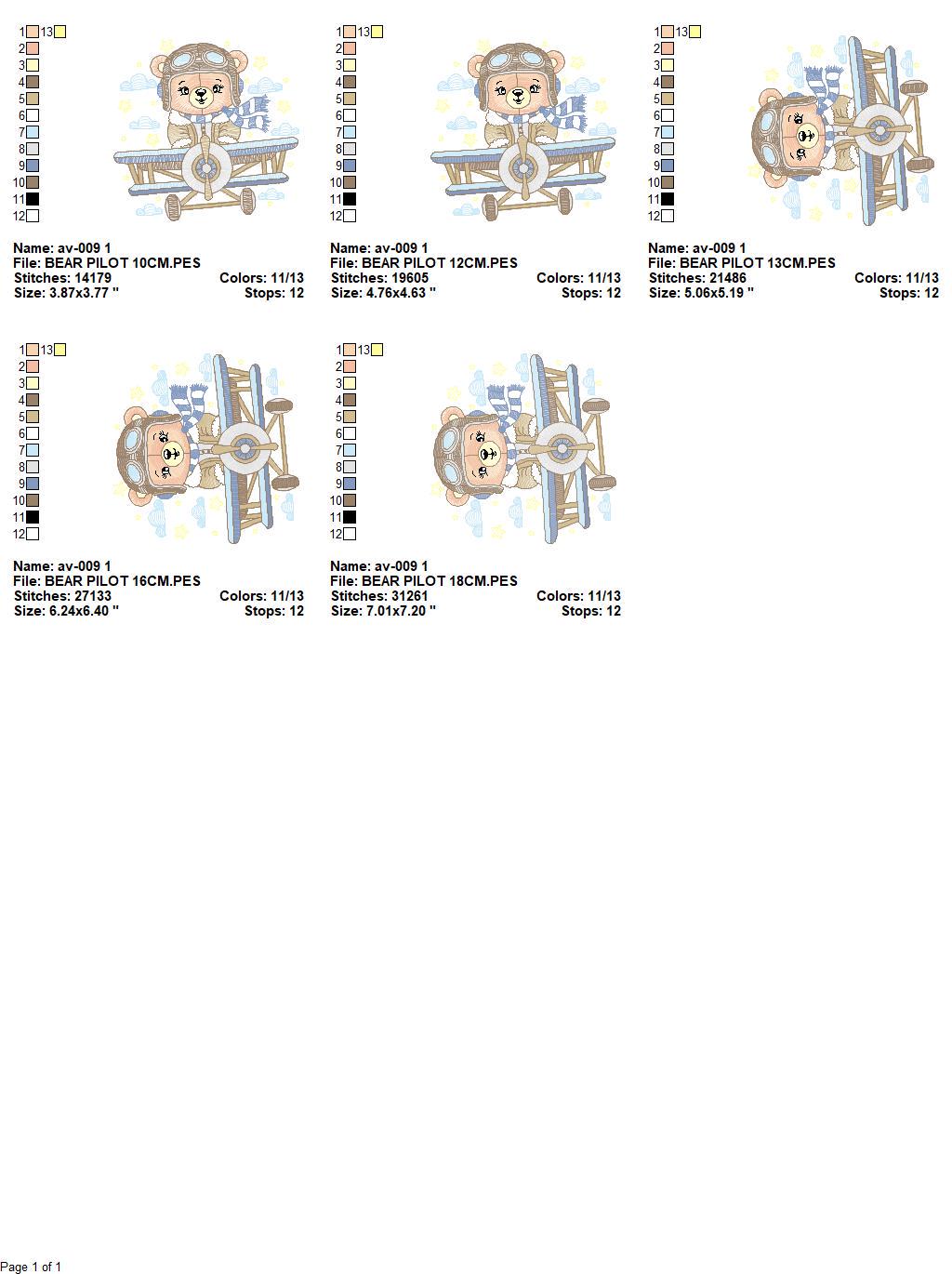 1 13
2
3
4
5
6
7
8
9
10
11
12

Name: av-009 1
File: BEAR PILOT 10CM.PES
Stitches: 14179 Colors: 11/13
Size: 3.87x3.77 " Stops: 12

1 13
2
3
4
5
6
7
8
9
10
11
12

Name: av-009 1
File: BEAR PILOT 12CM.PES
Stitches: 19605 Colors: 11/13
Size: 4.76x4.63 " Stops: 12

1 13
2
3
4
5
6
7
8
9
10
11
12

Name: av-009 1
File: BEAR PILOT 13CM.PES
Stitches: 21486 Colors: 11/13
Size: 5.06x5.19 " Stops: 12

1 13
2
3
4
5
6
7
8
9
10
11
12

Name: av-009 1
File: BEAR PILOT 16CM.PES
Stitches: 27133 Colors: 11/13
Size: 6.24x6.40 " Stops: 12

1 13
2
3
4
5
6
7
8
9
10
11
12

Name: av-009 1
File: BEAR PILOT 18CM.PES
Stitches: 31261 Colors: 11/13
Size: 7.01x7.20 " Stops: 12

Page 1 of 1